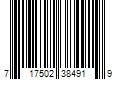 7 17502 38491 9